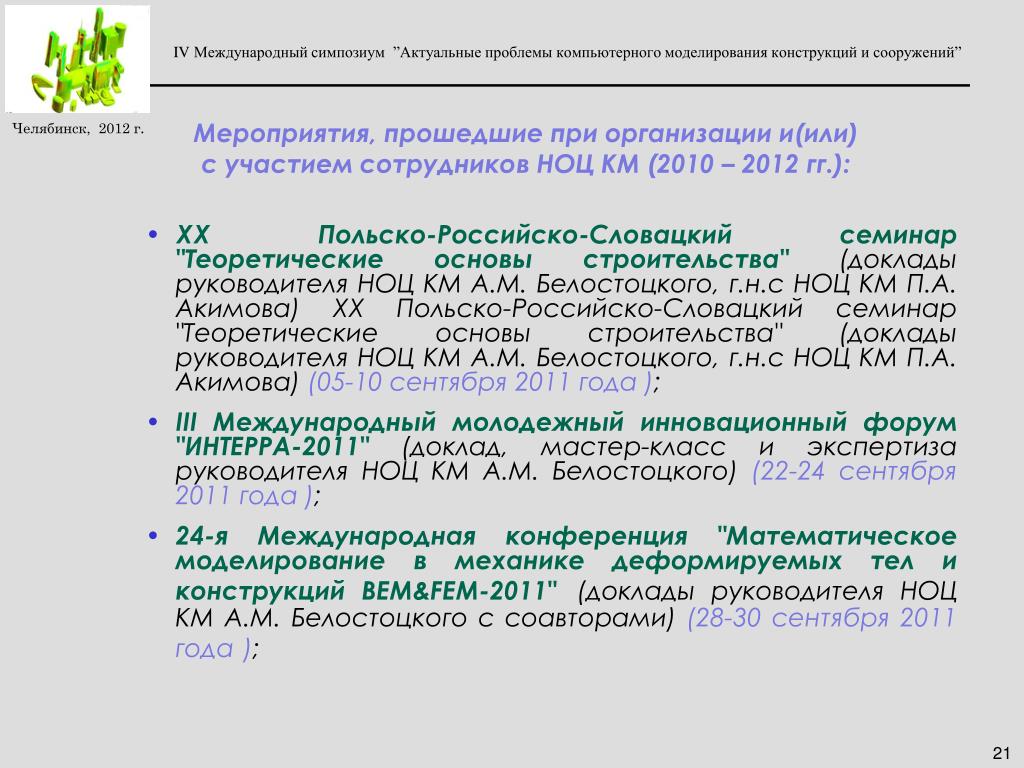 IV Международный симпозиум ”Актуальные проблемы компьютерного моделирования конструкций и сооружений”

Челябинск, 2012 г.

Мероприятия, прошедшие при организации и(или) с участием сотрудников НОЦ КМ (2010 – 2012 гг.):

• XX Польско-Российско-Словацкий семинар "Теоретические основы строительства" (доклады руководителя НОЦ КМ А.М. Белостоцкого, г.н.с НОЦ КМ П.А. Акимова) XX Польско-Российско-Словацкий семинар "Теоретические основы строительства" (доклады руководителя НОЦ КМ А.М. Белостоцкого, г.н.с НОЦ КМ П.А. Акимова) (05-10 сентября 2011 года );

• III Международный молодежный инновационный форум "ИНТЕРРА-2011" (доклад, мастер-класс и экспертиза руководителя НОЦ КМ А.М. Белостоцкого) (22-24 сентября 2011 года );

• 24-я Международная конференция "Математическое моделирование в механике деформируемых тел и конструкций BEM&FEM-2011" (доклады руководителя НОЦ КМ А.М. Белостоцкого с соавторами) (28-30 сентября 2011 года );

21